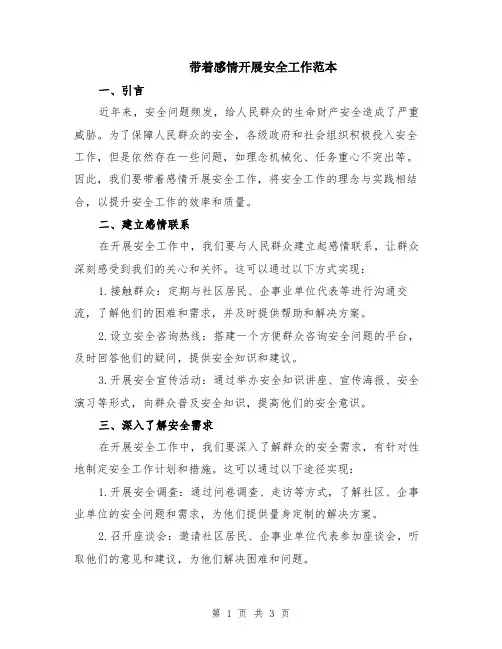 带着感情开展安全工作范本

一、引言

近年来，安全问题频发，给人民群众的生命财产安全造成了严重威胁。为了保障人民群众的安全，各级政府和社会组织积极投入安全工作，但是依然存在一些问题，如理念机械化、任务重心不突出等。因此，我们要带着感情开展安全工作，将安全工作的理念与实践相结合，以提升安全工作的效率和质量。

二、建立感情联系

在开展安全工作中，我们要与人民群众建立起感情联系，让群众深刻感受到我们的关心和关怀。这可以通过以下方式实现：

1.接触群众：定期与社区居民、企事业单位代表等进行沟通交流，了解他们的困难和需求，并及时提供帮助和解决方案。

2.设立安全咨询热线：搭建一个方便群众咨询安全问题的平台，及时回答他们的疑问，提供安全知识和建议。

3.开展安全宣传活动：通过举办安全知识讲座、宣传海报、安全演习等形式，向群众普及安全知识，提高他们的安全意识。

三、深入了解安全需求

在开展安全工作中，我们要深入了解群众的安全需求，有针对性地制定安全工作计划和措施。这可以通过以下途径实现：

1.开展安全调查：通过问卷调查、走访等方式，了解社区、企事业单位的安全问题和需求，为他们提供量身定制的解决方案。

2.召开座谈会：邀请社区居民、企事业单位代表参加座谈会，听取他们的意见和建议，为他们解决困难和问题。

第 1 页 共 3 页